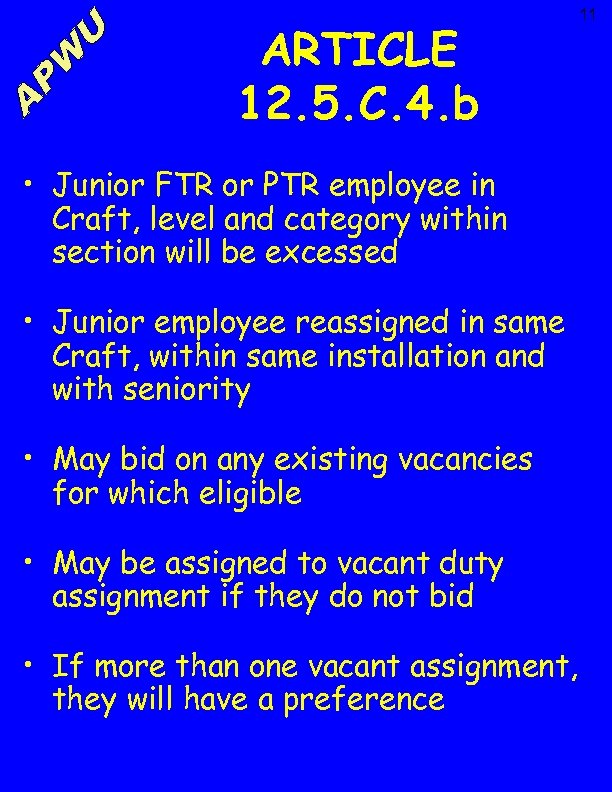 APWU

11

ARTICLE 12.5.C.4.b

• Junior FTR or PTR employee in Craft, level and category within section will be excessed

• Junior employee reassigned in same Craft, within same installation and with seniority

• May bid on any existing vacancies for which eligible

• May be assigned to vacant duty assignment if they do not bid

• If more than one vacant assignment, they will have a preference